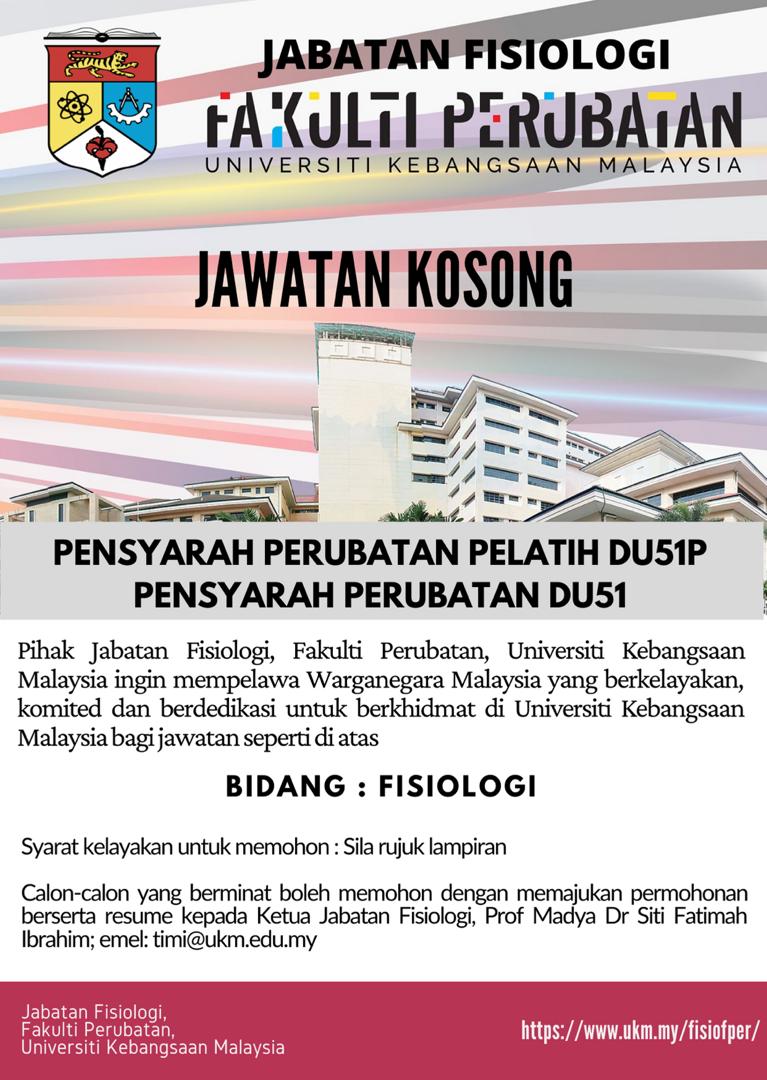 JABATAN FISIOLOGI
FAKULTI PERUBATAN
UNIVERSITI KEBANGSAAN MALAYSIA

JAWATAN KOSONG

PENSYARAH PERUBATAN PELATIH DU51P
PENSYARAH PERUBATAN DU51

Pihak Jabatan Fisiologi, Fakulti Perubatan, Universiti Kebangsaan Malaysia ingin mempelawa Warganegara Malaysia yang berkelayakan, komited dan berdedikasi untuk berkhidmat di Universiti Kebangsaan Malaysia bagi jawatan seperti di atas

BIDANG : FISIOLOGI

Syarat kelayakan untuk memohon : Sila rujuk lampiran

Calon-calon yang berminat boleh memohon dengan memajukan permohonan berserta resume kepada Ketua Jabatan Fisiologi, Prof Madya Dr Siti Fatimah Ibrahim; emel: timi@ukm.edu.my

Jabatan Fisiologi,
Fakulti Perubatan,
Universiti Kebangsaan Malaysia

https://www.ukm.my/fisiofper/